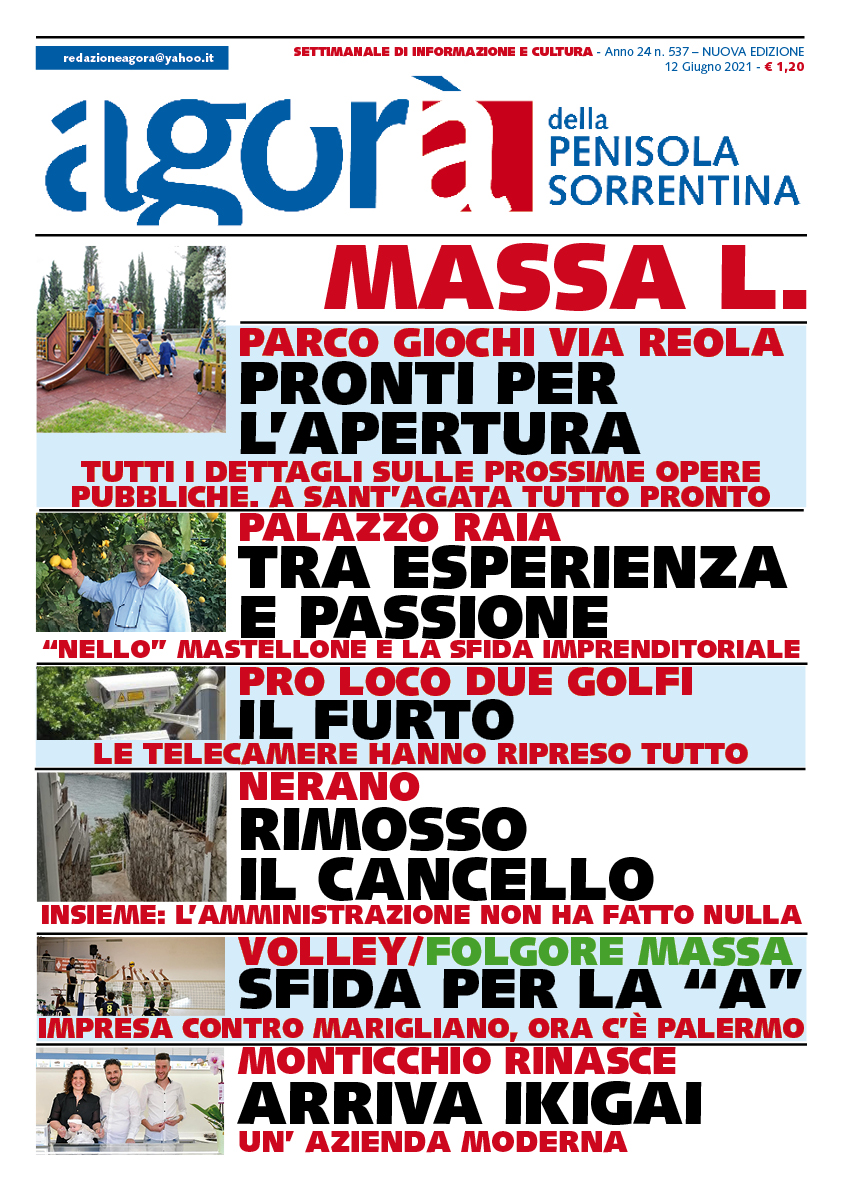 redazioneagora@yahoo.it

SETTIMANALE DI INFORMAZIONE E CULTURA - Anno 24 n. 537 – NUOVA EDIZIONE
12 Giugno 2021 - € 1,20

agorà della PENISOLA SORRENTINA

MASSA L.

PARCO GIOCHI VIA REOLA
PRONTI PER L'APERTURA
TUTTI I DETTAGLI SULLE PROSSIME OPERE PUBBLICHE. A SANT'AGATA TUTTO PRONTO

PALAZZO RAIA
TRA ESPERIENZA E PASSIONE
"NELLO" MASTELLONE E LA SFIDA IMPRENDITORIALE

PRO LOCO DUE GOLFI
IL FURTO
LE TELECAMERE HANNO RIPRESO TUTTO

NERANO
RIMOSSO IL CANCELLO
INSIEME: L'AMMINISTRAZIONE NON HA FATTO NULLA

VOLLEY/FOLGORE MASSA
SFIDA PER LA "A"
IMPRESA CONTRO MARIGLIANO, ORA C'È PALERMO

MONTICCHIO RINASCE
ARRIVA IKIGAI
UN' AZIENDA MODERNA